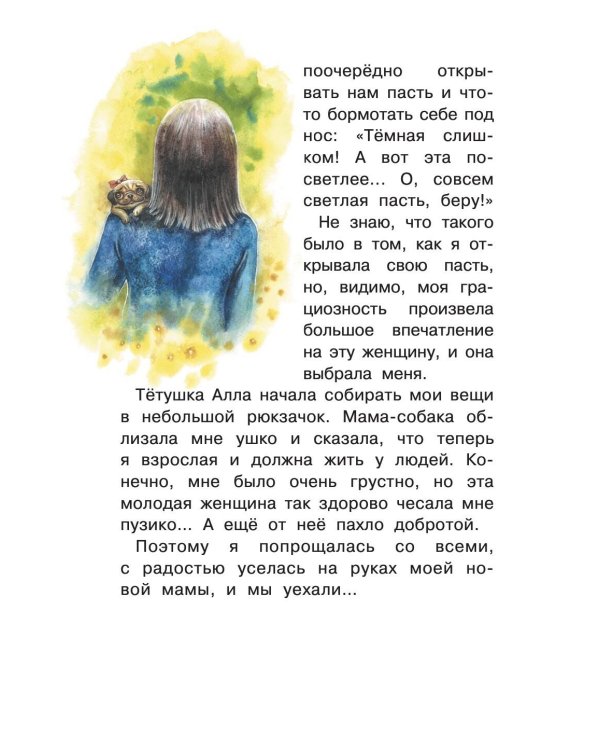 поочерёдно открывать нам пасть и что-то бормотать себе под нос: «Тёмная слишком! А вот эта посветлее... О, совсем светлая пасть, беру!»

Не знаю, что такого было в том, как я открывала свою пасть, но, видимо, моя грациозность произвела большое впечатление на эту женщину, и она выбрала меня.

Тётушка Алла начала собирать мои вещи в небольшой рюкзачок. Мама-собака облизала мне ушко и сказала, что теперь я взрослая и должна жить у людей. Конечно, мне было очень грустно, но эта молодая женщина так здорово чесала мне пузико... А ещё от неё пахло добротой.

Поэтому я попрощалась со всеми, с радостью уселась на руках моей новой мамы, и мы уехали...